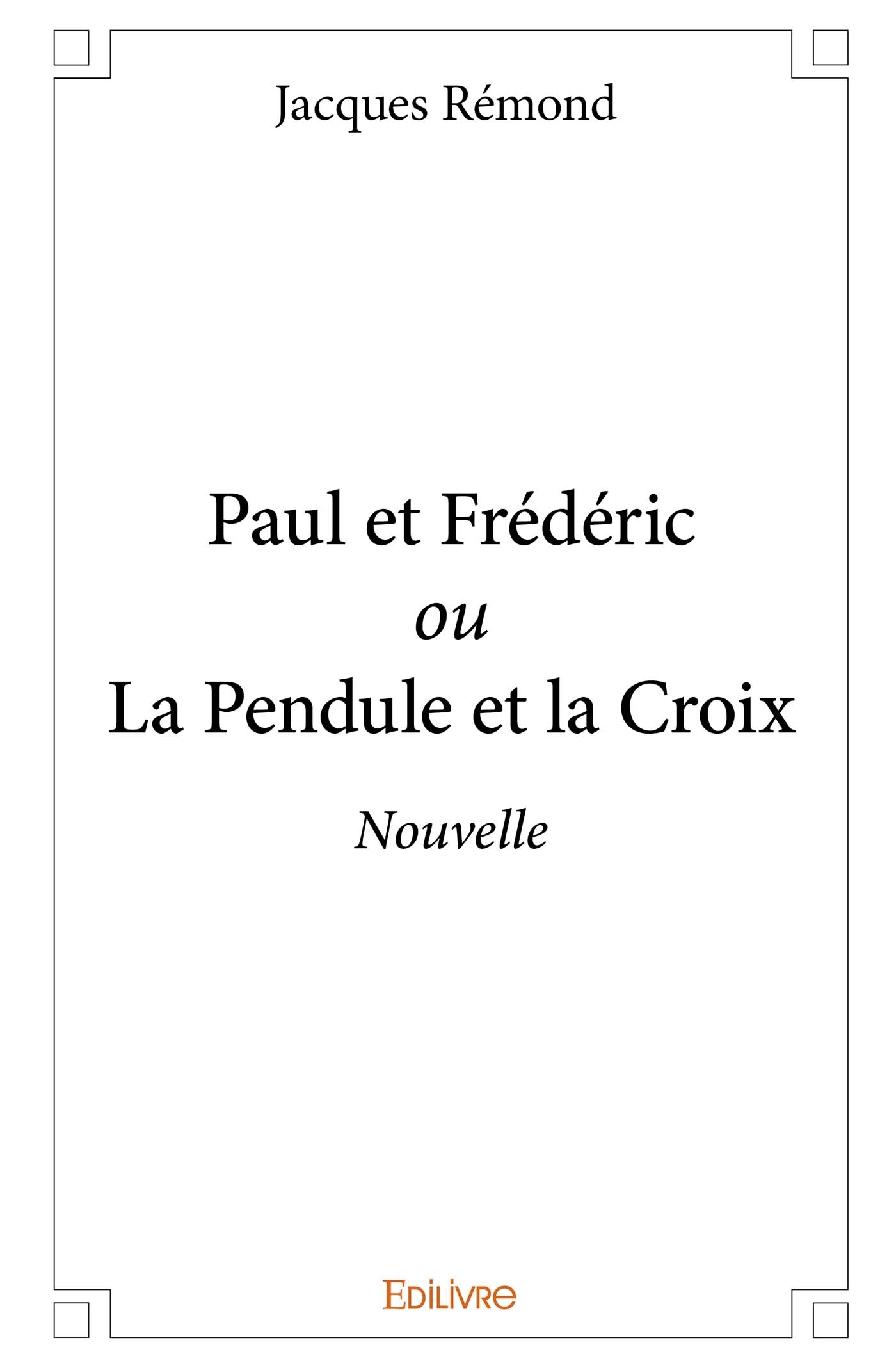 Jacques Rémond

Paul et Frédéric
ou
La Pendule et la Croix

Nouvelle

EDILIVRE